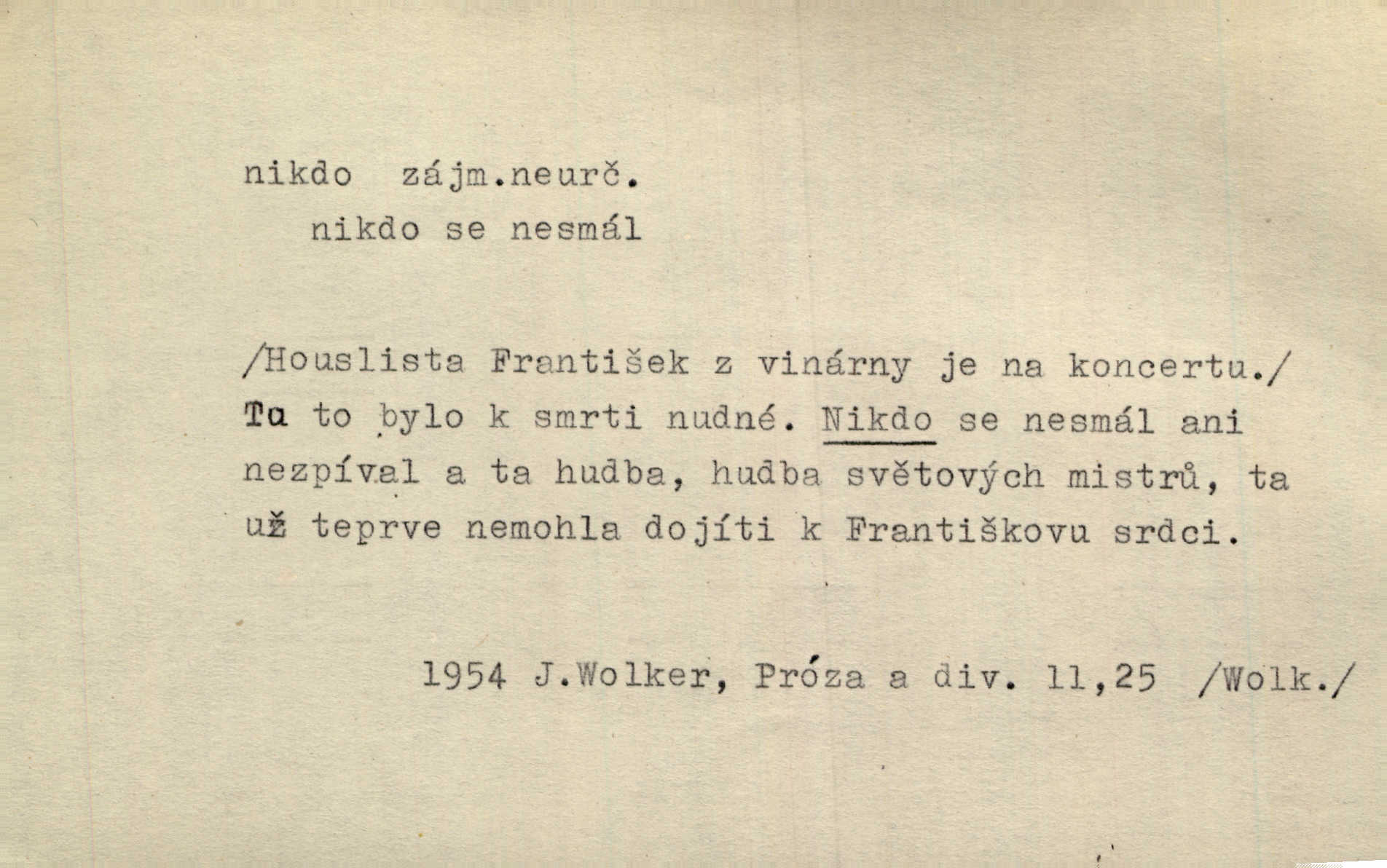 nikdo zájm.neurč.
nikdo se nesmál

/Houslista František z vinárny je na koncertu./ Ta to bylo k smrti nudné. Nikdo se nesmál ani nezpíval a ta hudba, hudba světových mistrů, ta už teprve nemohla dojíti k Františkovu srdci.

1954 J.Wolker, Próza a div. 11,25 /Wolk./